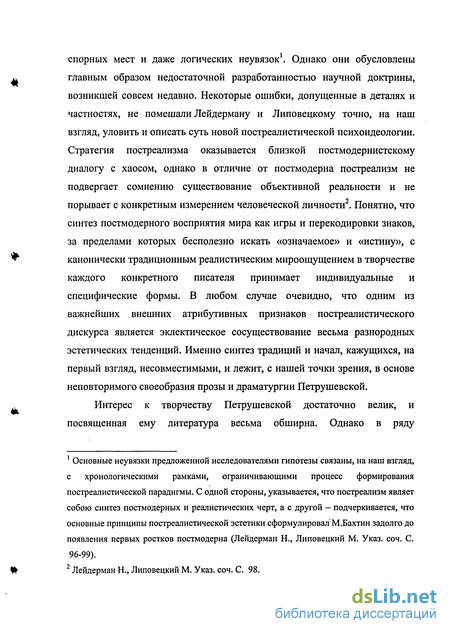 спорных мест и даже логических неувязок$^1$. Однако они обусловлены главным образом недостаточной разработанностью научной доктрины, возникшей совсем недавно. Некоторые ошибки, допущенные в деталях и частностях, не помешали Лейдерману и Липовецкому точно, на наш взгляд, уловить и описать суть новой постреалистической психоидеологии. Стратегия постреализма оказывается близкой постмодернистскому диалогу с хаосом, однако в отличие от постмодерна постреализм не подвергает сомнению существование объективной реальности и не порывает с конкретным измерением человеческой личности$^2$. Понятно, что синтез постмодерного восприятия мира как игры и перекодировки знаков, за пределами которых бесполезно искать «означаемое» и «истину», с канонически традиционным реалистическим мироощущением в творчестве каждого конкретного писателя принимает индивидуальные и специфические формы. В любом случае очевидно, что одним из важнейших внешних атрибутивных признаков постреалистического дискурса является эклектическое сосуществование весьма разнородных эстетических тенденций. Именно синтез традиций и начал, кажущихся, на первый взгляд, несовместимыми, и лежит, с нашей точки зрения, в основе неповторимого своеобразия прозы и драматургии Петрушевской.

Интерес к творчеству Петрушевской достаточно велик, и посвященная ему литература весьма обширна. Однако в ряду

$^1$ Основные неувязки предложенной исследователями гипотезы связаны, на наш взгляд, с хронологическими рамками, ограничивающими процесс формирования постреалистической парадигмы. С одной стороны, указывается, что постреализм являет собою синтез постмодерных и реалистических черт, а с другой – подчеркивается, что основные принципы постреалистической эстетики сформулировал М.Бахтин задолго до появления первых ростков постмодерна (Лейдерман Н., Липовецкий М. Указ. соч. С. 96-99).

$^2$ Лейдерман Н., Липовецкий М. Указ. соч. С. 98.

dsLib.net
библиотека диссертаций